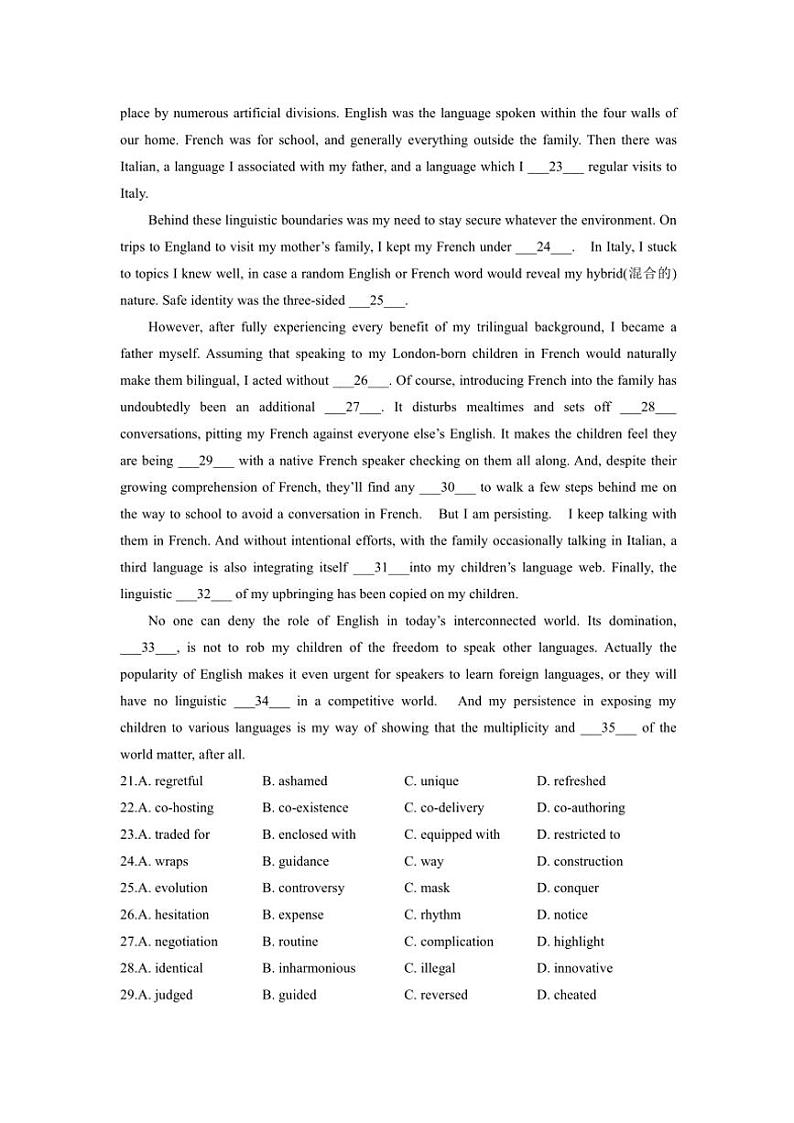 place by numerous artificial divisions. English was the language spoken within the four walls of our home. French was for school, and generally everything outside the family. Then there was Italian, a language I associated with my father, and a language which I ___23___ regular visits to Italy.

Behind these linguistic boundaries was my need to stay secure whatever the environment. On trips to England to visit my mother's family, I kept my French under ___24___. In Italy, I stuck to topics I knew well, in case a random English or French word would reveal my hybrid(混合的) nature. Safe identity was the three-sided ___25___.

However, after fully experiencing every benefit of my trilingual background, I became a father myself. Assuming that speaking to my London-born children in French would naturally make them bilingual, I acted without ___26___. Of course, introducing French into the family has undoubtedly been an additional ___27___. It disturbs mealtimes and sets off ___28___ conversations, pitting my French against everyone else's English. It makes the children feel they are being ___29___ with a native French speaker checking on them all along. And, despite their growing comprehension of French, they'll find any ___30___ to walk a few steps behind me on the way to school to avoid a conversation in French. But I am persisting. I keep talking with them in French. And without intentional efforts, with the family occasionally talking in Italian, a third language is also integrating itself ___31___into my children's language web. Finally, the linguistic ___32___ of my upbringing has been copied on my children.

No one can deny the role of English in today's interconnected world. Its domination, ___33___, is not to rob my children of the freedom to speak other languages. Actually the popularity of English makes it even urgent for speakers to learn foreign languages, or they will have no linguistic ___34___ in a competitive world. And my persistence in exposing my children to various languages is my way of showing that the multiplicity and ___35___ of the world matter, after all.

21.A. regretful B. ashamed C. unique D. refreshed
22.A. co-hosting B. co-existence C. co-delivery D. co-authoring
23.A. traded for B. enclosed with C. equipped with D. restricted to
24.A. wraps B. guidance C. way D. construction
25.A. evolution B. controversy C. mask D. conquer
26.A. hesitation B. expense C. rhythm D. notice
27.A. negotiation B. routine C. complication D. highlight
28.A. identical B. inharmonious C. illegal D. innovative
29.A. judged B. guided C. reversed D. cheated